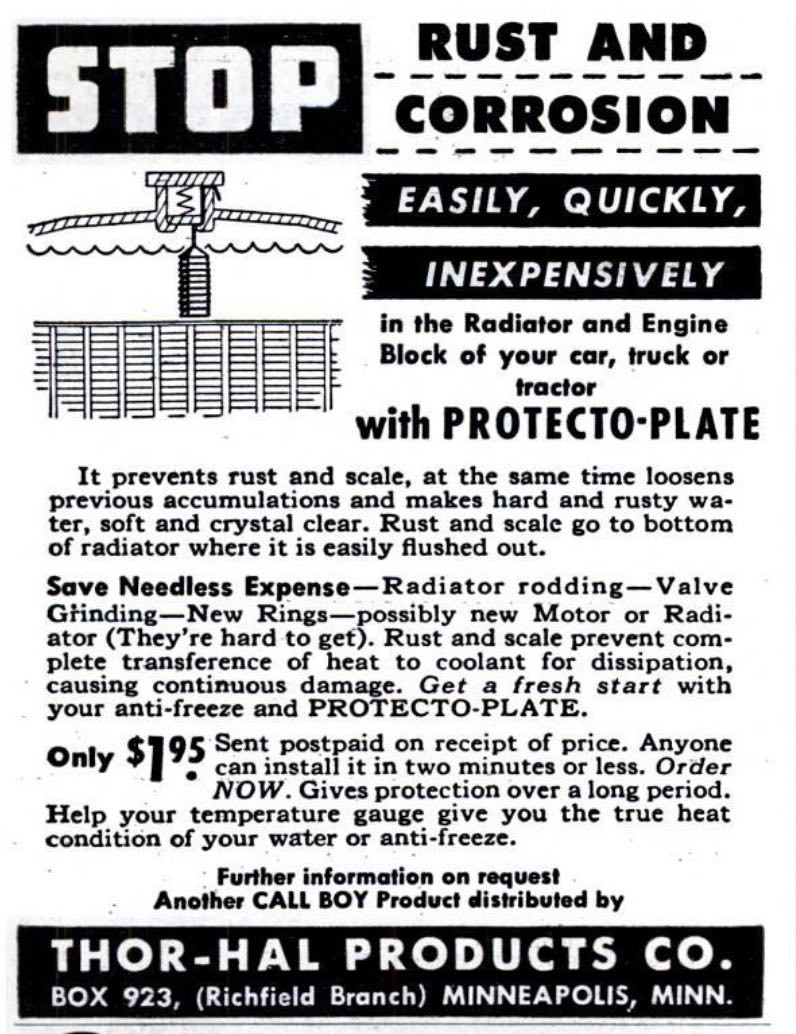 STOP RUST AND CORROSION

EASILY, QUICKLY,

INEXPENSIVELY

in the Radiator and Engine Block of your car, truck or tractor

with PROTECTO-PLATE

It prevents rust and scale, at the same time loosens previous accumulations and makes hard and rusty water, soft and crystal clear. Rust and scale go to bottom of radiator where it is easily flushed out.

Save Needless Expense—Radiator rodding—Valve Grinding—New Rings—possibly new Motor or Radiator (They're hard to get). Rust and scale prevent complete transference of heat to coolant for dissipation, causing continuous damage. Get a fresh start with your anti-freeze and PROTECTO-PLATE.

Only $1.95 Sent postpaid on receipt of price. Anyone can install it in two minutes or less. Order NOW. Gives protection over a long period. Help your temperature gauge give you the true heat condition of your water or anti-freeze.

Further information on request
Another CALL BOY Product distributed by

THOR-HAL PRODUCTS CO.
BOX 923, (Richfield Branch) MINNEAPOLIS, MINN.